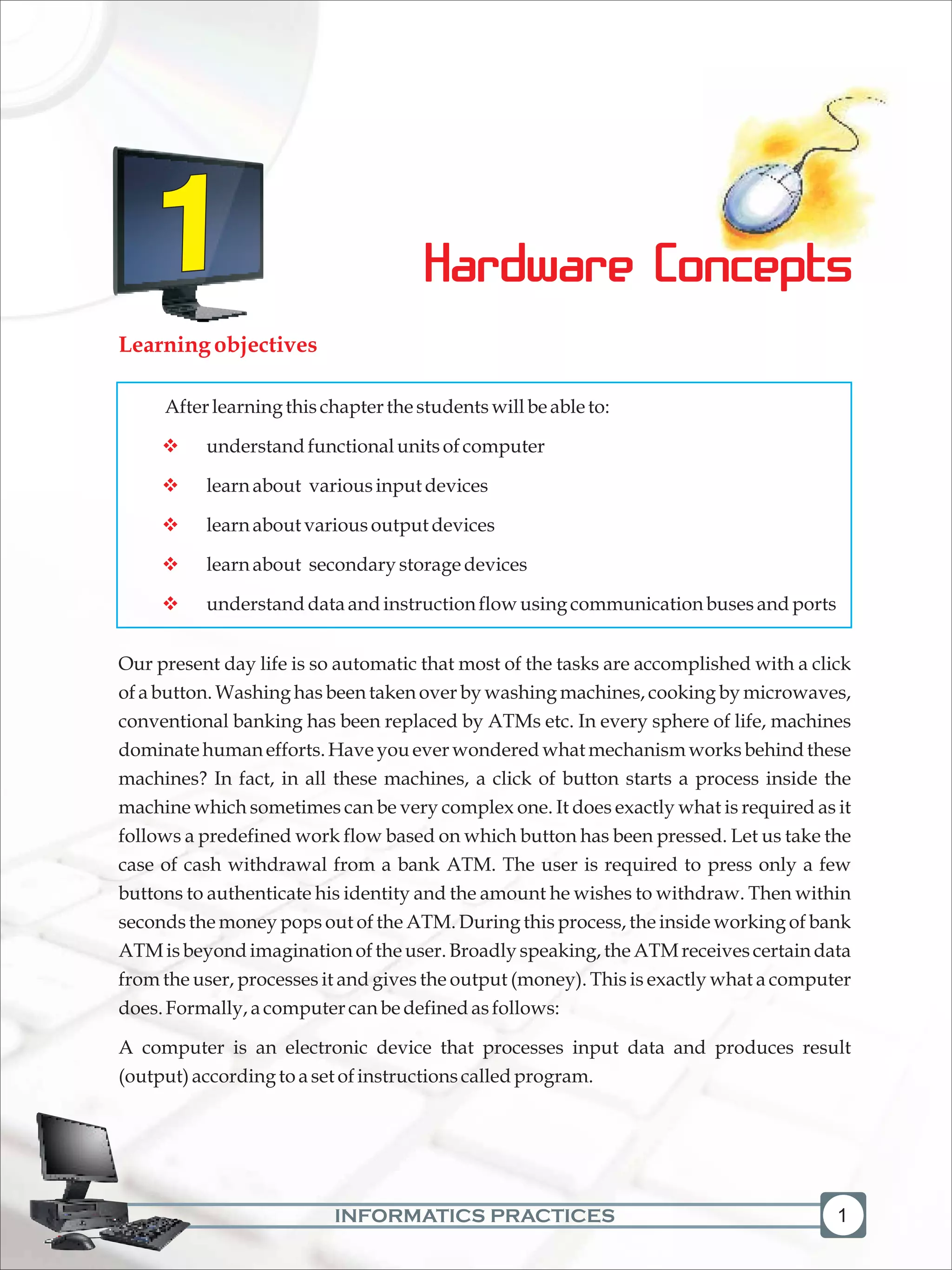 1

Hardware Concepts

Learning objectives

After learning this chapter the students will be able to:

❖ understand functional units of computer

❖ learn about various input devices

❖ learn about various output devices

❖ learn about secondary storage devices

❖ understand data and instruction flow using communication buses and ports

Our present day life is so automatic that most of the tasks are accomplished with a click of a button. Washing has been taken over by washing machines, cooking by microwaves, conventional banking has been replaced by ATMs etc. In every sphere of life, machines dominate human efforts. Have you ever wondered what mechanism works behind these machines? In fact, in all these machines, a click of button starts a process inside the machine which sometimes can be very complex one. It does exactly what is required as it follows a predefined work flow based on which button has been pressed. Let us take the case of cash withdrawal from a bank ATM. The user is required to press only a few buttons to authenticate his identity and the amount he wishes to withdraw. Then within seconds the money pops out of the ATM. During this process, the inside working of bank ATM is beyond imagination of the user. Broadly speaking, the ATM receives certain data from the user, processes it and gives the output (money). This is exactly what a computer does. Formally, a computer can be defined as follows:

A computer is an electronic device that processes input data and produces result (output) according to a set of instructions called program.

INFORMATICS PRACTICES

1